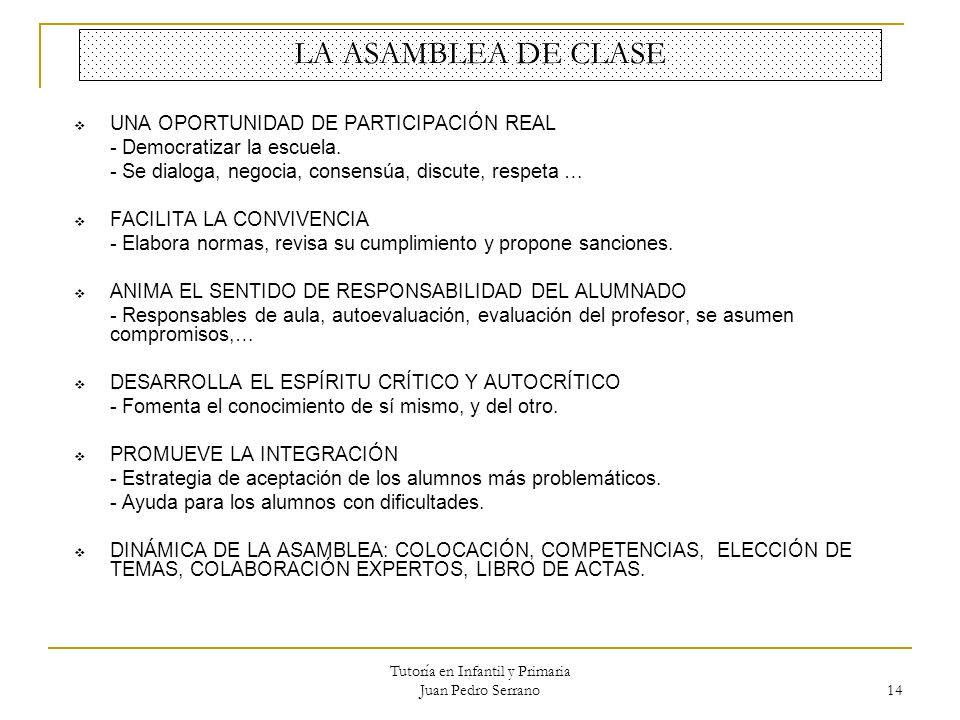 LA ASAMBLEA DE CLASE

UNA OPORTUNIDAD DE PARTICIPACIÓN REAL
- Democratizar la escuela.
- Se dialoga, negocia, consensúa, discute, respeta …

FACILITA LA CONVIVENCIA
- Elabora normas, revisa su cumplimiento y propone sanciones.

ANIMA EL SENTIDO DE RESPONSABILIDAD DEL ALUMNADO
- Responsables de aula, autoevaluación, evaluación del profesor, se asumen compromisos,…

DESARROLLA EL ESPÍRITU CRÍTICO Y AUTOCRÍTICO
- Fomenta el conocimiento de sí mismo, y del otro.

PROMUEVE LA INTEGRACIÓN
- Estrategia de aceptación de los alumnos más problemáticos.
- Ayuda para los alumnos con dificultades.

DINÁMICA DE LA ASAMBLEA: COLOCACIÓN, COMPETENCIAS, ELECCIÓN DE TEMAS, COLABORACIÓN EXPERTOS, LIBRO DE ACTAS.

Tutoría en Infantil y Primaria
Juan Pedro Serrano
14